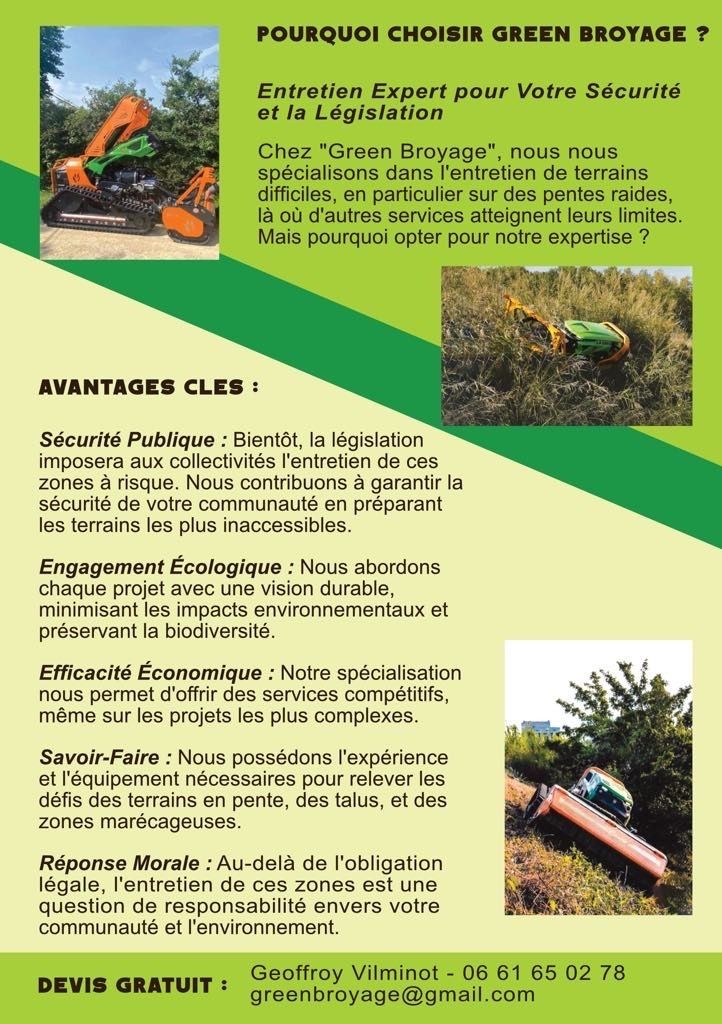 POURQUOI CHOISIR GREEN BROYAGE ?

Entretien Expert pour Votre Sécurité et la Législation

Chez "Green Broyage", nous nous spécialisons dans l'entretien de terrains difficiles, en particulier sur des pentes raides, là où d'autres services atteignent leurs limites. Mais pourquoi opter pour notre expertise ?

AVANTAGES CLES :

Sécurité Publique : Bientôt, la législation imposera aux collectivités l'entretien de ces zones à risque. Nous contribuons à garantir la sécurité de votre communauté en préparant les terrains les plus inaccessibles.

Engagement Écologique : Nous abordons chaque projet avec une vision durable, minimisant les impacts environnementaux et préservant la biodiversité.

Efficacité Économique : Notre spécialisation nous permet d'offrir des services compétitifs, même sur les projets les plus complexes.

Savoir-Faire : Nous possédons l'expérience et l'équipement nécessaires pour relever les défis des terrains en pente, des talus, et des zones marécageuses.

Réponse Morale : Au-delà de l'obligation légale, l'entretien de ces zones est une question de responsabilité envers votre communauté et l'environnement.

DEVIS GRATUIT : Geoffroy Vilminot - 06 61 65 02 78
greenbroyage@gmail.com